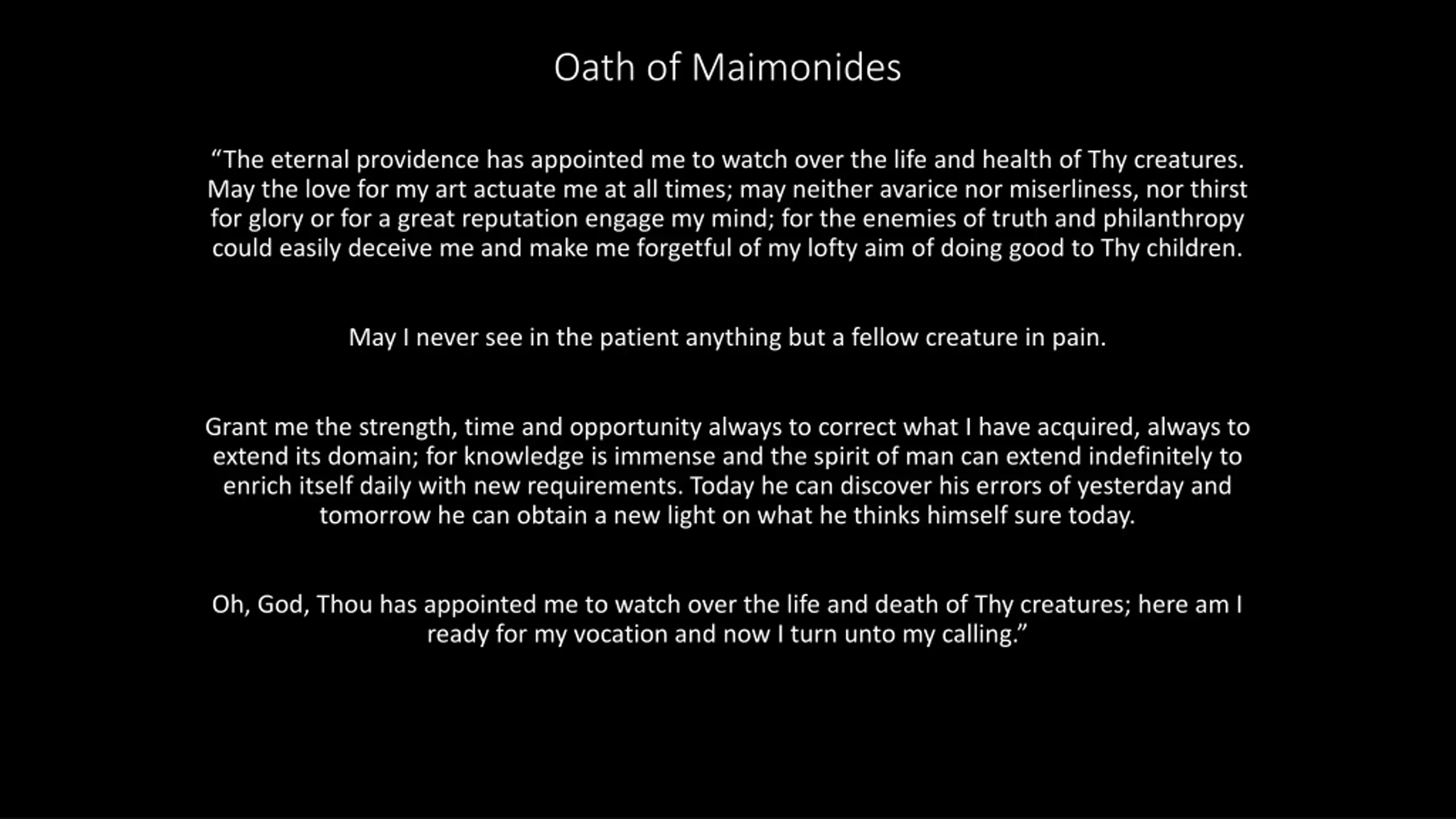 Oath of Maimonides

“The eternal providence has appointed me to watch over the life and health of Thy creatures. May the love for my art actuate me at all times; may neither avarice nor miserliness, nor thirst for glory or for a great reputation engage my mind; for the enemies of truth and philanthropy could easily deceive me and make me forgetful of my lofty aim of doing good to Thy children.

May I never see in the patient anything but a fellow creature in pain.

Grant me the strength, time and opportunity always to correct what I have acquired, always to extend its domain; for knowledge is immense and the spirit of man can extend indefinitely to enrich itself daily with new requirements. Today he can discover his errors of yesterday and tomorrow he can obtain a new light on what he thinks himself sure today.

Oh, God, Thou has appointed me to watch over the life and death of Thy creatures; here am I ready for my vocation and now I turn unto my calling.”